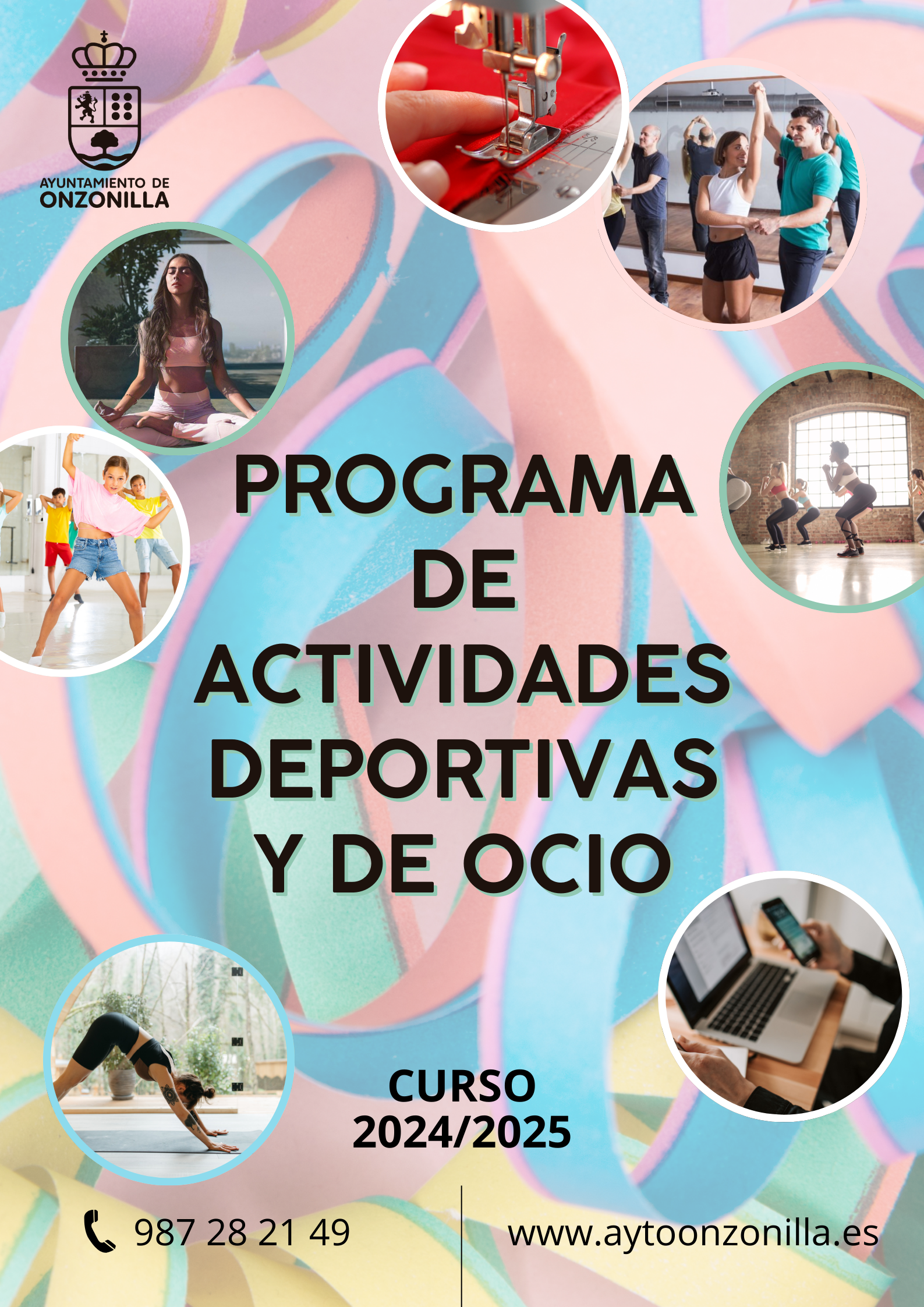 AYUNTAMIENTO DE
ONZONILLA

PROGRAMA
DE
ACTIVIDADES
DEPORTIVAS
Y DE OCIO

CURSO
2024/2025

987 28 21 49

www.aytoonzonilla.es